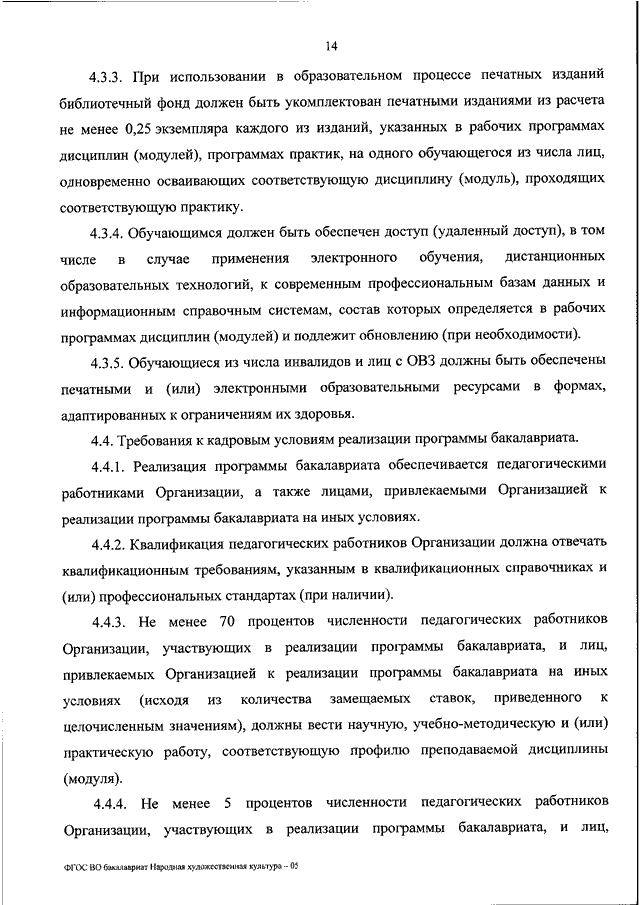 14

4.3.3. При использовании в образовательном процессе печатных изданий библиотечный фонд должен быть укомплектован печатными изданиями из расчета не менее 0,25 экземпляра каждого из изданий, указанных в рабочих программах дисциплин (модулей), программах практик, на одного обучающегося из числа лиц, одновременно осваивающих соответствующую дисциплину (модуль), проходящих соответствующую практику.

4.3.4. Обучающимся должен быть обеспечен доступ (удаленный доступ), в том числе в случае применения электронного обучения, дистанционных образовательных технологий, к современным профессиональным базам данных и информационным справочным системам, состав которых определяется в рабочих программах дисциплин (модулей) и подлежит обновлению (при необходимости).

4.3.5. Обучающиеся из числа инвалидов и лиц с ОВЗ должны быть обеспечены печатными и (или) электронными образовательными ресурсами в формах, адаптированных к ограничениям их здоровья.

4.4. Требования к кадровым условиям реализации программы бакалавриата.

4.4.1. Реализация программы бакалавриата обеспечивается педагогическими работниками Организации, а также лицами, привлекаемыми Организацией к реализации программы бакалавриата на иных условиях.

4.4.2. Квалификация педагогических работников Организации должна отвечать квалификационным требованиям, указанным в квалификационных справочниках и (или) профессиональных стандартах (при наличии).

4.4.3. Не менее 70 процентов численности педагогических работников Организации, участвующих в реализации программы бакалавриата, и лиц, привлекаемых Организацией к реализации программы бакалавриата на иных условиях (исходя из количества замещаемых ставок, приведенного к целочисленным значениям), должны вести научную, учебно-методическую и (или) практическую работу, соответствующую профилю преподаваемой дисциплины (модуля).

4.4.4. Не менее 5 процентов численности педагогических работников Организации, участвующих в реализации программы бакалавриата, и лиц,

ФГОС ВО бакалавриат Народная художественная культура – 05